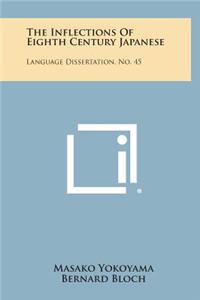 The Inflections Of Eighth Century Japanese

Language Dissertation, No. 45

Masako Yokoyama
Bernard Bloch